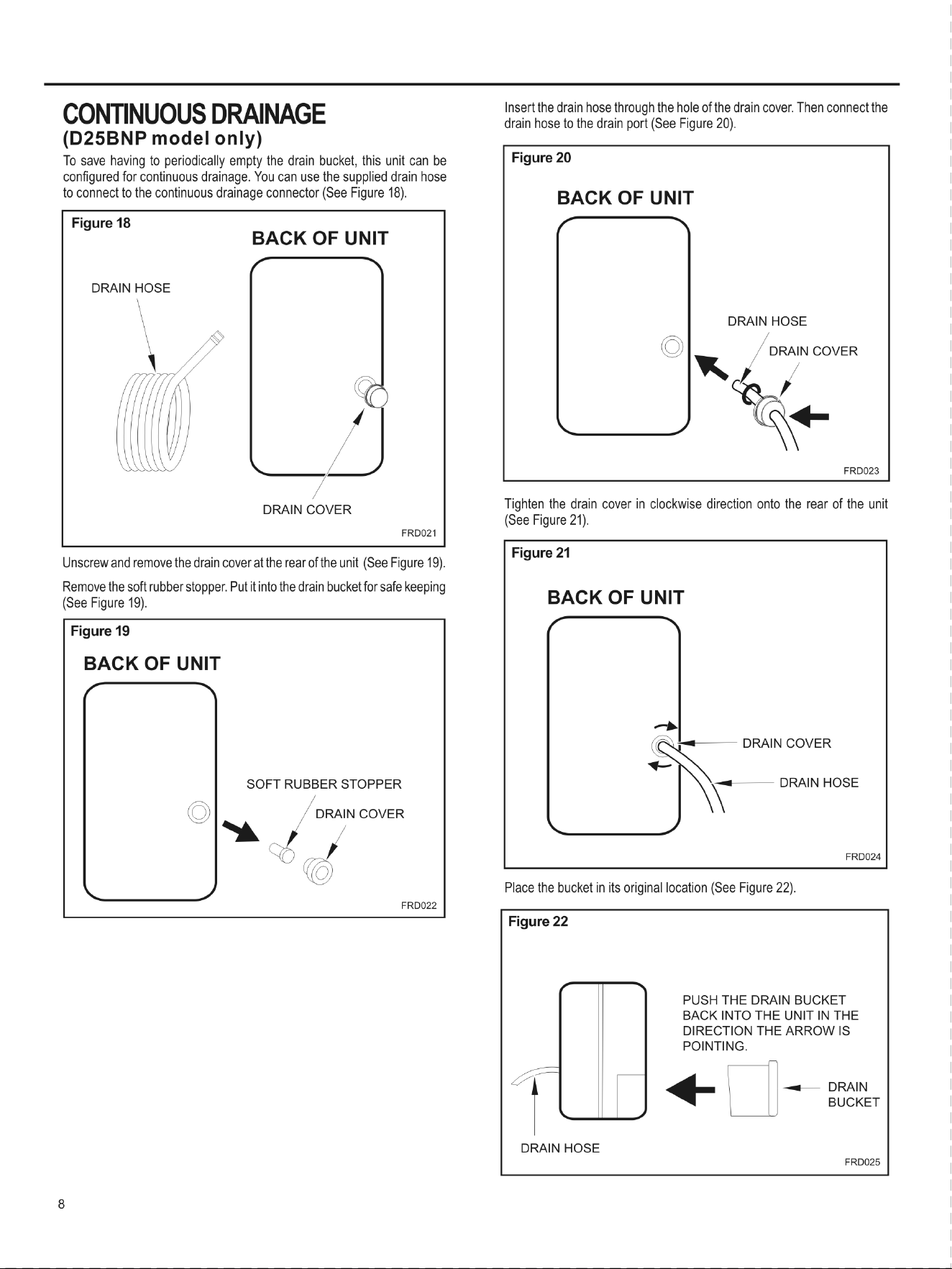 CONTINUOUS DRAINAGE
(D25BNP model only)

To save having to periodically empty the drain bucket, this unit can be configured for continuous drainage. You can use the supplied drain hose to connect to the continuous drainage connector (See Figure 18).

Figure 18
BACK OF UNIT
DRAIN HOSE
DRAIN COVER
FRD021

Unscrew and remove the drain cover at the rear of the unit (See Figure 19).

Remove the soft rubber stopper. Put it into the drain bucket for safe keeping (See Figure 19).

Figure 19
BACK OF UNIT
SOFT RUBBER STOPPER
DRAIN COVER
FRD022

Insert the drain hose through the hole of the drain cover. Then connect the drain hose to the drain port (See Figure 20).

Figure 20
BACK OF UNIT
DRAIN HOSE
DRAIN COVER
FRD023

Tighten the drain cover in clockwise direction onto the rear of the unit (See Figure 21).

Figure 21
BACK OF UNIT
DRAIN COVER
DRAIN HOSE
FRD024

Place the bucket in its original location (See Figure 22).

Figure 22
PUSH THE DRAIN BUCKET BACK INTO THE UNIT IN THE DIRECTION THE ARROW IS POINTING.
DRAIN BUCKET
DRAIN HOSE
FRD025

8